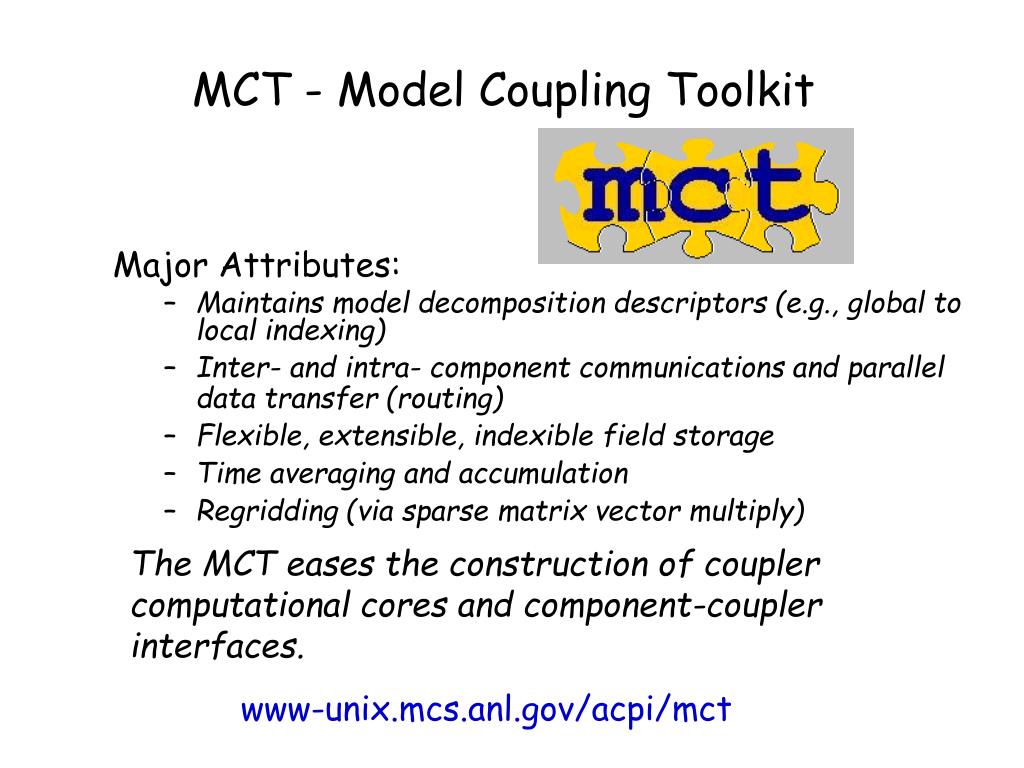 MCT - Model Coupling Toolkit

mct

Major Attributes:

– Maintains model decomposition descriptors (e.g., global to local indexing)
– Inter- and intra- component communications and parallel data transfer (routing)
– Flexible, extensible, indexible field storage
– Time averaging and accumulation
– Regridding (via sparse matrix vector multiply)

The MCT eases the construction of coupler computational cores and component-coupler interfaces.

www-unix.mcs.anl.gov/acpi/mct